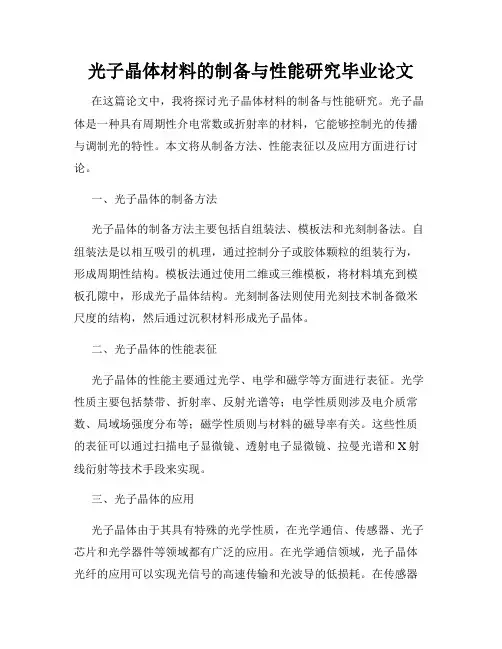 光子晶体材料的制备与性能研究毕业论文

在这篇论文中，我将探讨光子晶体材料的制备与性能研究。光子晶体是一种具有周期性介电常数或折射率的材料，它能够控制光的传播与调制光的特性。本文将从制备方法、性能表征以及应用方面进行讨论。

一、光子晶体的制备方法

光子晶体的制备方法主要包括自组装法、模板法和光刻制备法。自组装法是以相互吸引的机理，通过控制分子或胶体颗粒的组装行为，形成周期性结构。模板法通过使用二维或三维模板，将材料填充到模板孔隙中，形成光子晶体结构。光刻制备法则使用光刻技术制备微米尺度的结构，然后通过沉积材料形成光子晶体。

二、光子晶体的性能表征

光子晶体的性能主要通过光学、电学和磁学等方面进行表征。光学性质主要包括禁带、折射率、反射光谱等；电学性质则涉及电介质常数、局域场强度分布等；磁学性质则与材料的磁导率有关。这些性质的表征可以通过扫描电子显微镜、透射电子显微镜、拉曼光谱和X射线衍射等技术手段来实现。

三、光子晶体的应用

光子晶体由于其具有特殊的光学性质，在光学通信、传感器、光子芯片和光学器件等领域都有广泛的应用。在光学通信领域，光子晶体光纤的应用可以实现光信号的高速传输和光波导的低损耗。在传感器